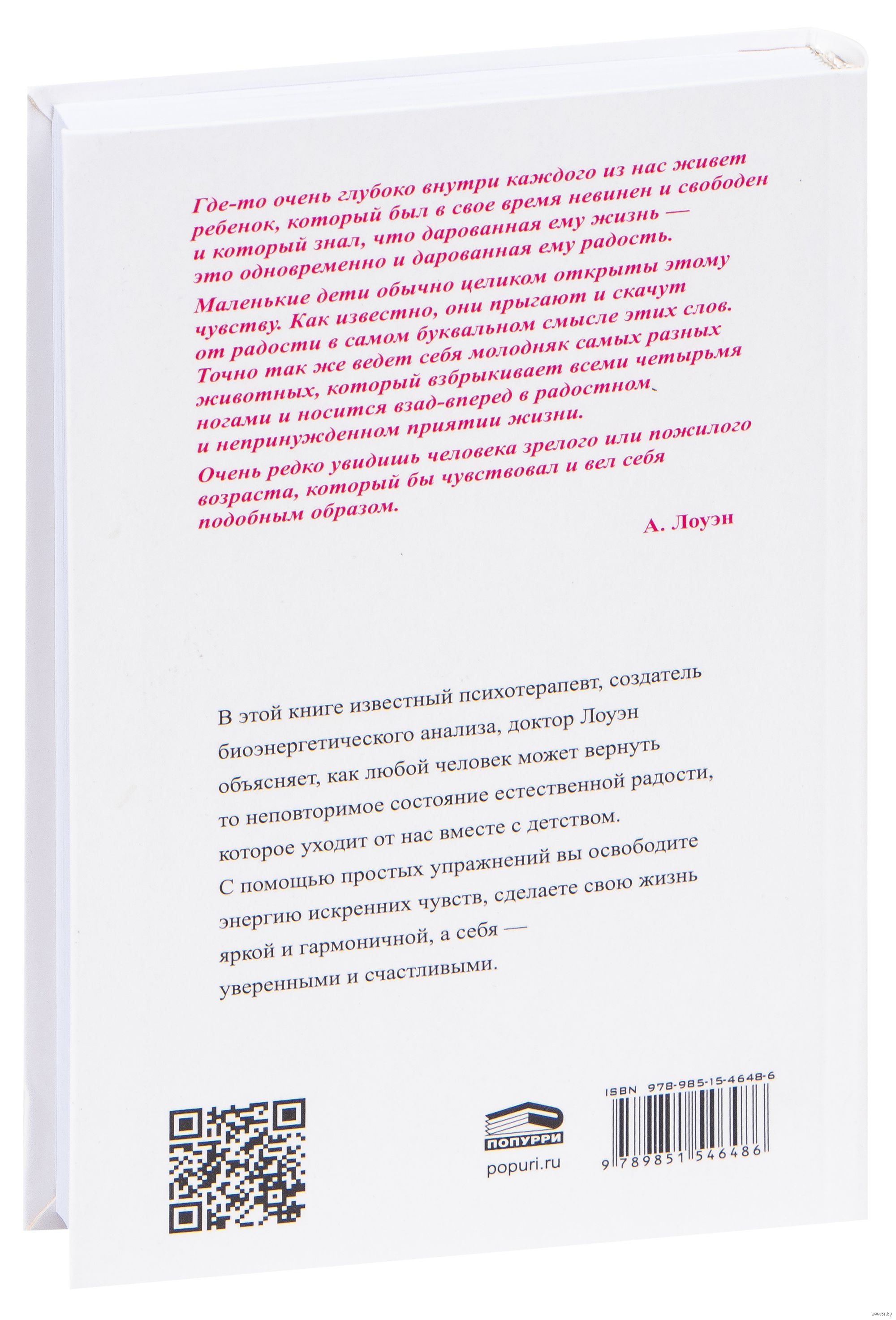 Где-то очень глубоко внутри каждого из нас живет ребенок, который был в свое время невинен и свободен и который знал, что дарованная ему жизнь — это одновременно и дарованная ему радость.

Маленькие дети обычно целиком открыты этому чувству. Как известно, они прыгают и скачут от радости в самом буквальном смысле этих слов. Точно так же ведет себя молодняк самых разных животных, который взбрыкивает всеми четырьмя ногами и носится взад-вперед в радостном и непринужденном приятии жизни.

Очень редко увидишь человека зрелого или пожилого возраста, который бы чувствовал и вел себя подобным образом.

А. Лоуэн

В этой книге известный психотерапевт, создатель биоэнергетического анализа, доктор Лоуэн объясняет, как любой человек может вернуть то неповторимое состояние естественной радости, которое уходит от нас вместе с детством. С помощью простых упражнений вы освободите энергию искренних чувств, сделаете свою жизнь яркой и гармоничной, а себя — уверенными и счастливыми.

ПОПУРРИ
popuri.ru

ISBN 978-985-15-4648-6
9 789851 546486

www.oz.by